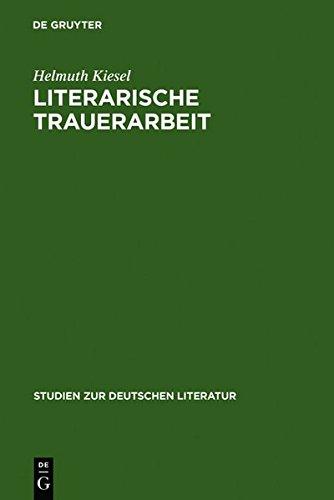 DE GRUYTER

Helmuth Kiesel

LITERARISCHE TRAUERARBEIT

STUDIEN ZUR DEUTSCHEN LITERATUR

DE G